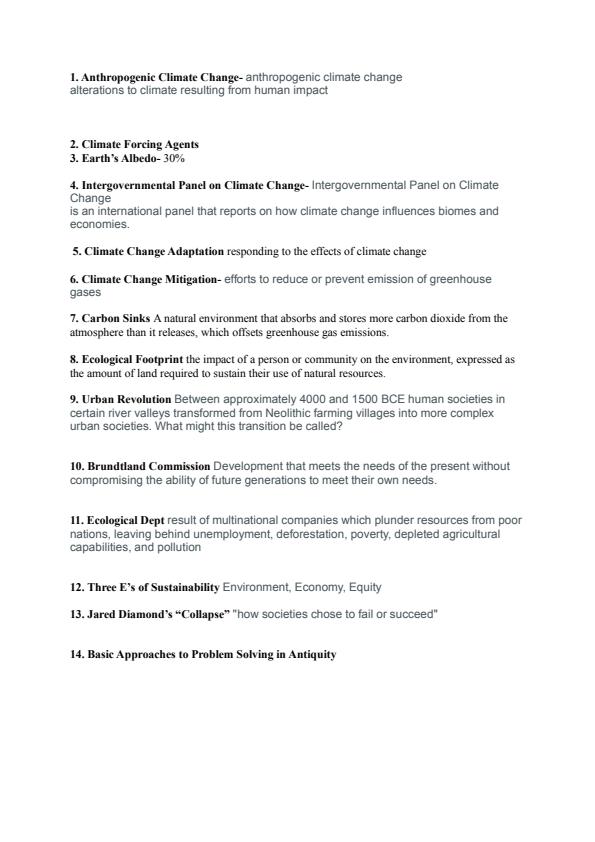 1. Anthropogenic Climate Change- anthropogenic climate change alterations to climate resulting from human impact

2. Climate Forcing Agents
3. Earth's Albedo- 30%

4. Intergovernmental Panel on Climate Change- Intergovernmental Panel on Climate Change
is an international panel that reports on how climate change influences biomes and economies.

5. Climate Change Adaptation responding to the effects of climate change

6. Climate Change Mitigation- efforts to reduce or prevent emission of greenhouse gases

7. Carbon Sinks A natural environment that absorbs and stores more carbon dioxide from the atmosphere than it releases, which offsets greenhouse gas emissions.

8. Ecological Footprint the impact of a person or community on the environment, expressed as the amount of land required to sustain their use of natural resources.

9. Urban Revolution Between approximately 4000 and 1500 BCE human societies in certain river valleys transformed from Neolithic farming villages into more complex urban societies. What might this transition be called?

10. Brundtland Commission Development that meets the needs of the present without compromising the ability of future generations to meet their own needs.

11. Ecological Dept result of multinational companies which plunder resources from poor nations, leaving behind unemployment, deforestation, poverty, depleted agricultural capabilities, and pollution

12. Three E's of Sustainability Environment, Economy, Equity

13. Jared Diamond's "Collapse" "how societies chose to fail or succeed"

14. Basic Approaches to Problem Solving in Antiquity